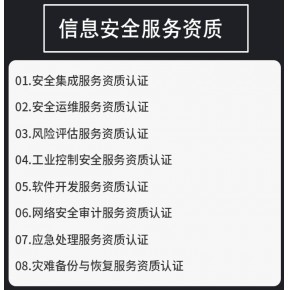 信息安全服务资质

01.安全集成服务资质认证

02.安全运维服务资质认证

03.风险评估服务资质认证

04.工业控制安全服务资质认证

05.软件开发服务资质认证

06.网络安全审计服务资质认证

07.应急处理服务资质认证

08.灾难备份与恢复服务资质认证